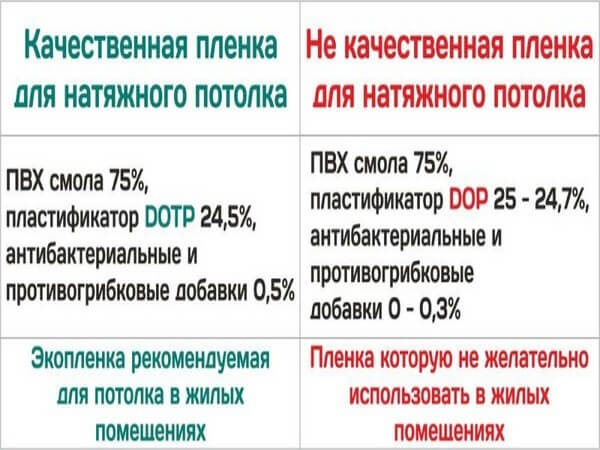 | Качественная пленка для натяжного потолка | Не качественная пленка для натяжного потолка |
|---|---|
| ПВХ смола 75%, пластификатор DOTP 24,5%, антибактериальные и противогрибковые добавки 0,5% | ПВХ смола 75%, пластификатор DOP 25 - 24,7%, антибактериальные и противогрибковые добавки 0 - 0,3% |
| Экопленка рекомендуемая для потолка в жилых помещениях | Пленка которую не желательно использовать в жилых помещениях |